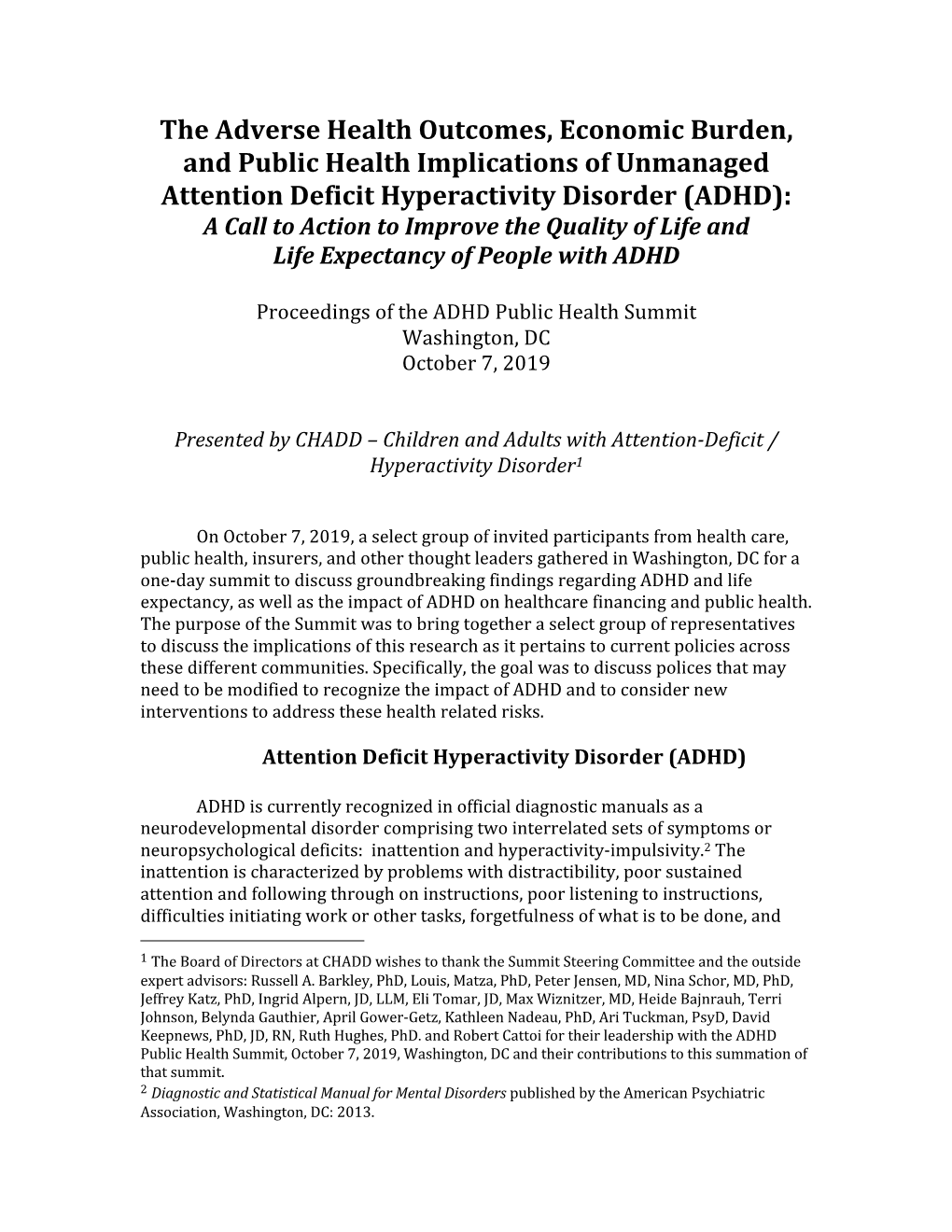 The Adverse Health Outcomes, Economic Burden, and Public Health Implications of Unmanaged Attention Deficit Hyperactivity Disorder (ADHD):
A Call to Action to Improve the Quality of Life and Life Expectancy of People with ADHD

Proceedings of the ADHD Public Health Summit
Washington, DC
October 7, 2019

Presented by CHADD – Children and Adults with Attention-Deficit / Hyperactivity Disorder$^1$

On October 7, 2019, a select group of invited participants from health care, public health, insurers, and other thought leaders gathered in Washington, DC for a one-day summit to discuss groundbreaking findings regarding ADHD and life expectancy, as well as the impact of ADHD on healthcare financing and public health. The purpose of the Summit was to bring together a select group of representatives to discuss the implications of this research as it pertains to current policies across these different communities. Specifically, the goal was to discuss polices that may need to be modified to recognize the impact of ADHD and to consider new interventions to address these health related risks.

Attention Deficit Hyperactivity Disorder (ADHD)

ADHD is currently recognized in official diagnostic manuals as a neurodevelopmental disorder comprising two interrelated sets of symptoms or neuropsychological deficits: inattention and hyperactivity-impulsivity.$^2$ The inattention is characterized by problems with distractibility, poor sustained attention and following through on instructions, poor listening to instructions, difficulties initiating work or other tasks, forgetfulness of what is to be done, and

$^1$ The Board of Directors at CHADD wishes to thank the Summit Steering Committee and the outside expert advisors: Russell A. Barkley, PhD, Louis, Matza, PhD, Peter Jensen, MD, Nina Schor, MD, PhD, Jeffrey Katz, PhD, Ingrid Alpern, JD, LLM, Eli Tomar, JD, Max Wiznitzer, MD, Heide Bajnrauh, Terri Johnson, Belynda Gauthier, April Gower-Getz, Kathleen Nadeau, PhD, Ari Tuckman, PsyD, David Keepnews, PhD, JD, RN, Ruth Hughes, PhD. and Robert Cattoi for their leadership with the ADHD Public Health Summit, October 7, 2019, Washington, DC and their contributions to this summation of that summit.
$^2$ Diagnostic and Statistical Manual for Mental Disorders published by the American Psychiatric Association, Washington, DC: 2013.